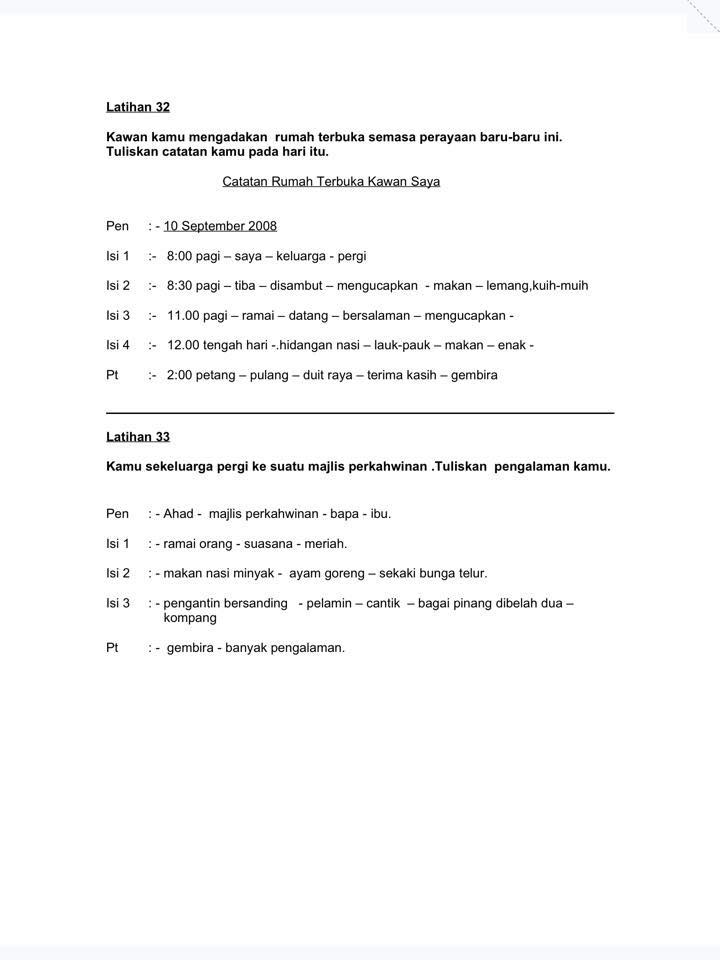 Latihan 32

Kawan kamu mengadakan rumah terbuka semasa perayaan baru-baru ini. Tuliskan catatan kamu pada hari itu.

Catatan Rumah Terbuka Kawan Saya

Pen : - 10 September 2008

Isi 1 :- 8:00 pagi – saya – keluarga - pergi

Isi 2 :- 8:30 pagi – tiba – disambut – mengucapkan - makan – lemang,kuih-muih

Isi 3 :- 11.00 pagi – ramai – datang – bersalaman – mengucapkan -

Isi 4 :- 12.00 tengah hari -.hidangan nasi – lauk-pauk – makan – enak -

Pt :- 2:00 petang – pulang – duit raya – terima kasih – gembira

Latihan 33

Kamu sekeluarga pergi ke suatu majlis perkahwinan .Tuliskan pengalaman kamu.

Pen : - Ahad - majlis perkahwinan - bapa - ibu.

Isi 1 : - ramai orang - suasana - meriah.

Isi 2 : - makan nasi minyak - ayam goreng – sekaki bunga telur.

Isi 3 : - pengantin bersanding - pelamin – cantik – bagai pinang dibelah dua – kompang

Pt : - gembira - banyak pengalaman.